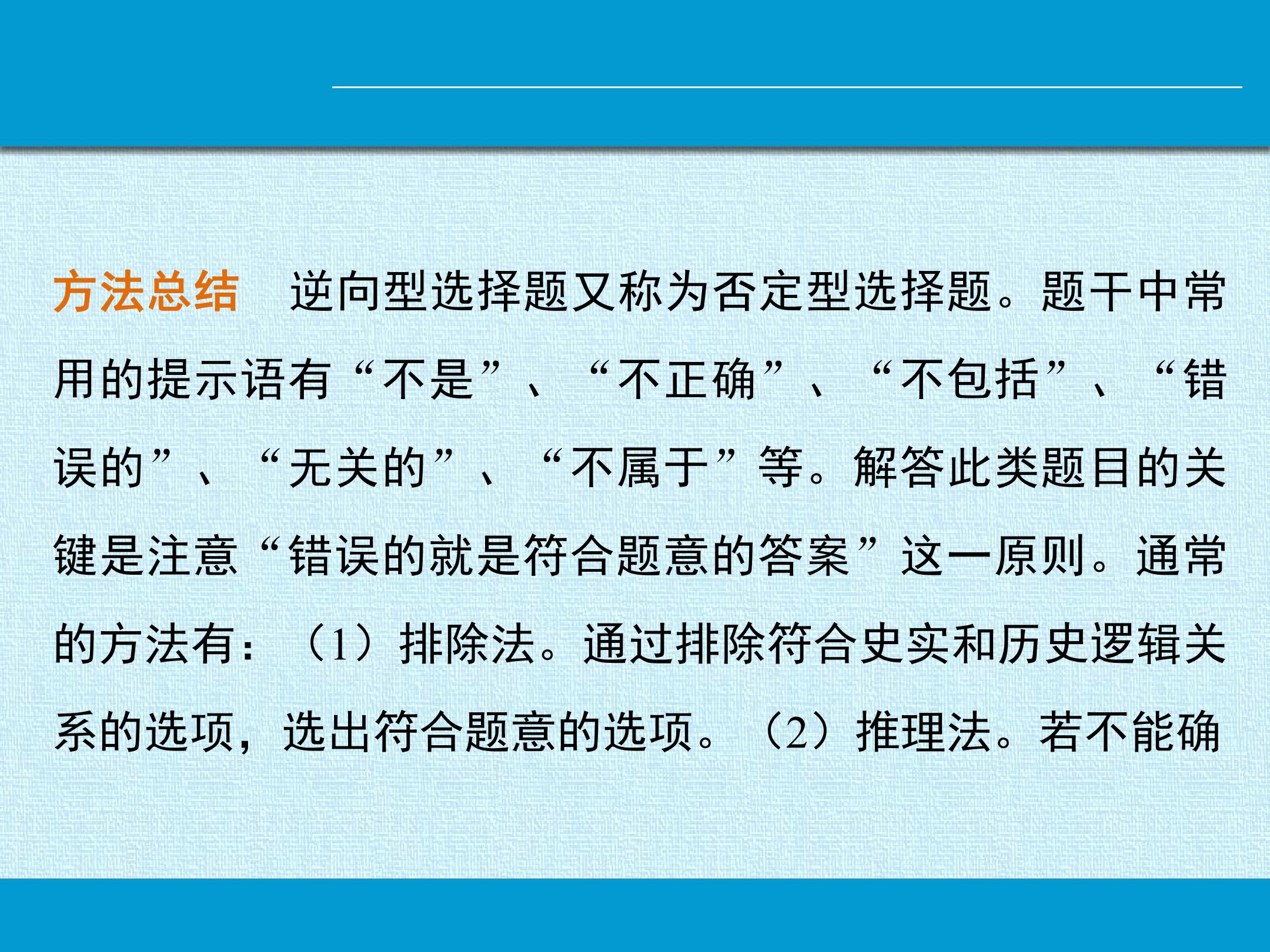 方法总结 逆向型选择题又称为否定型选择题。题干中常用的提示语有“不是”、“不正确”、“不包括”、“错误的”、“无关的”、“不属于”等。解答此类题目的关键是注意“错误的就是符合题意的答案”这一原则。通常的方法有：（1）排除法。通过排除符合史实和历史逻辑关系的选项，选出符合题意的选项。（2）推理法。若不能确